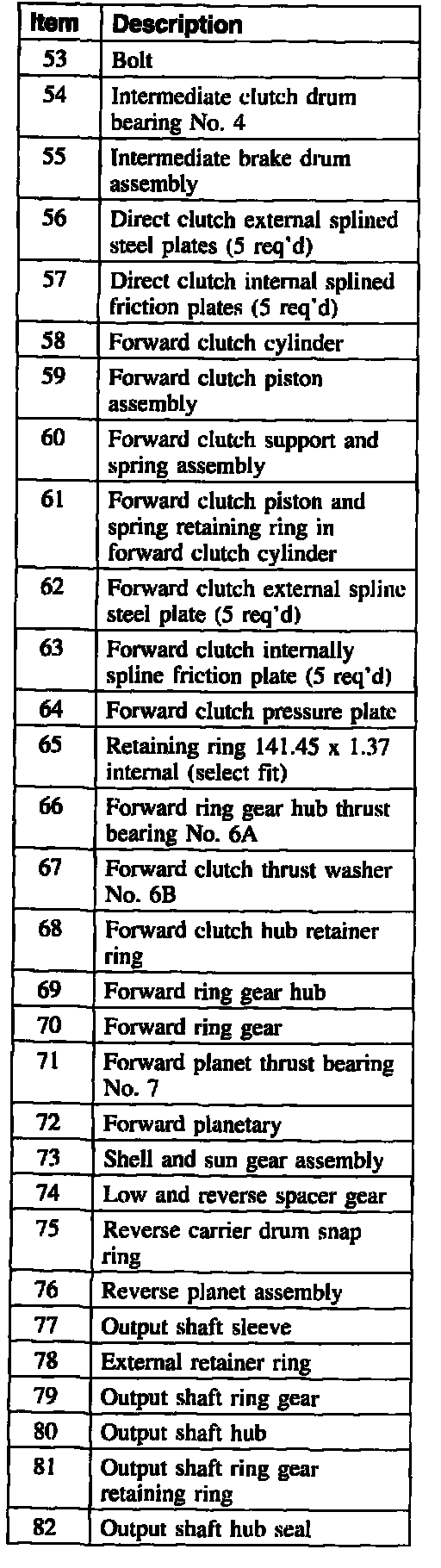 | Item | Description |
|---|---|
| 53 | Bolt |
| 54 | Intermediate clutch drum bearing No. 4 |
| 55 | Intermediate brake drum assembly |
| 56 | Direct clutch external splined steel plates (5 req'd) |
| 57 | Direct clutch internal splined friction plates (5 req'd) |
| 58 | Forward clutch cylinder |
| 59 | Forward clutch piston assembly |
| 60 | Forward clutch support and spring assembly |
| 61 | Forward clutch piston and spring retaining ring in forward clutch cylinder |
| 62 | Forward clutch external spline steel plate (5 req'd) |
| 63 | Forward clutch internally spline friction plate (5 req'd) |
| 64 | Forward clutch pressure plate |
| 65 | Retaining ring 141.45 x 1.37 internal (select fit) |
| 66 | Forward ring gear hub thrust bearing No. 6A |
| 67 | Forward clutch thrust washer No. 6B |
| 68 | Forward clutch hub retainer ring |
| 69 | Forward ring gear hub |
| 70 | Forward ring gear |
| 71 | Forward planet thrust bearing No. 7 |
| 72 | Forward planetary |
| 73 | Shell and sun gear assembly |
| 74 | Low and reverse spacer gear |
| 75 | Reverse carrier drum snap ring |
| 76 | Reverse planet assembly |
| 77 | Output shaft sleeve |
| 78 | External retainer ring |
| 79 | Output shaft ring gear |
| 80 | Output shaft hub |
| 81 | Output shaft ring gear retaining ring |
| 82 | Output shaft hub seal |